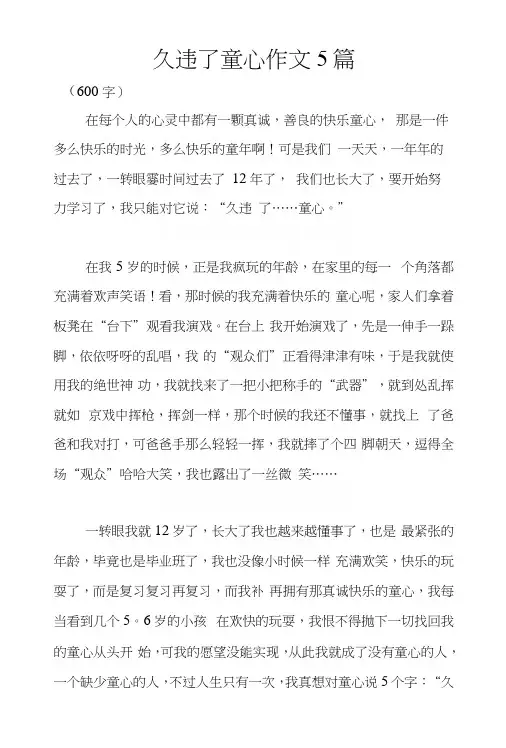 久违了童心作文5篇

（600字）

在每个人的心灵中都有一颗真诚，善良的快乐童心， 那是一件多么快乐的时光，多么快乐的童年啊！可是我们 一天天，一年年的过去了，一转眼霎时间过去了 12年了， 我们也长大了，要开始努力学习了，我只能对它说：“久违 了……童心。”

在我5岁的时候，正是我疯玩的年龄，在家里的每一 个角落都充满着欢声笑语！看，那时候的我充满着快乐的 童心呢，家人们拿着板凳在“台下”观看我演戏。在台上 我开始演戏了，先是一伸手一跺脚，依依呀呀的乱唱，我 的“观众们”正看得津津有味，于是我就使用我的绝世神 功，我就找来了一把小把称手的“武器”，就到处乱挥就如 京戏中挥枪，挥剑一样，那个时候的我还不懂事，就找上 了爸爸和我对打，可爸爸手那么轻轻一挥，我就摔了个四 脚朝天，逗得全场“观众”哈哈大笑，我也露出了一丝微 笑……

一转眼我就12岁了，长大了我也越来越懂事了，也是 最紧张的年龄，毕竟也是毕业班了，我也没像小时候一样 充满欢笑，快乐的玩耍了，而是复习复习再复习，而我补 再拥有那真诚快乐的童心，我每当看到几个5。6岁的小孩 在欢快的玩耍，我恨不得抛下一切找回我的童心从头开 始，可我的愿望没能实现，从此我就成了没有童心的人，一个缺少童心的人，不过人生只有一次，我真想对童心说5个字：“久